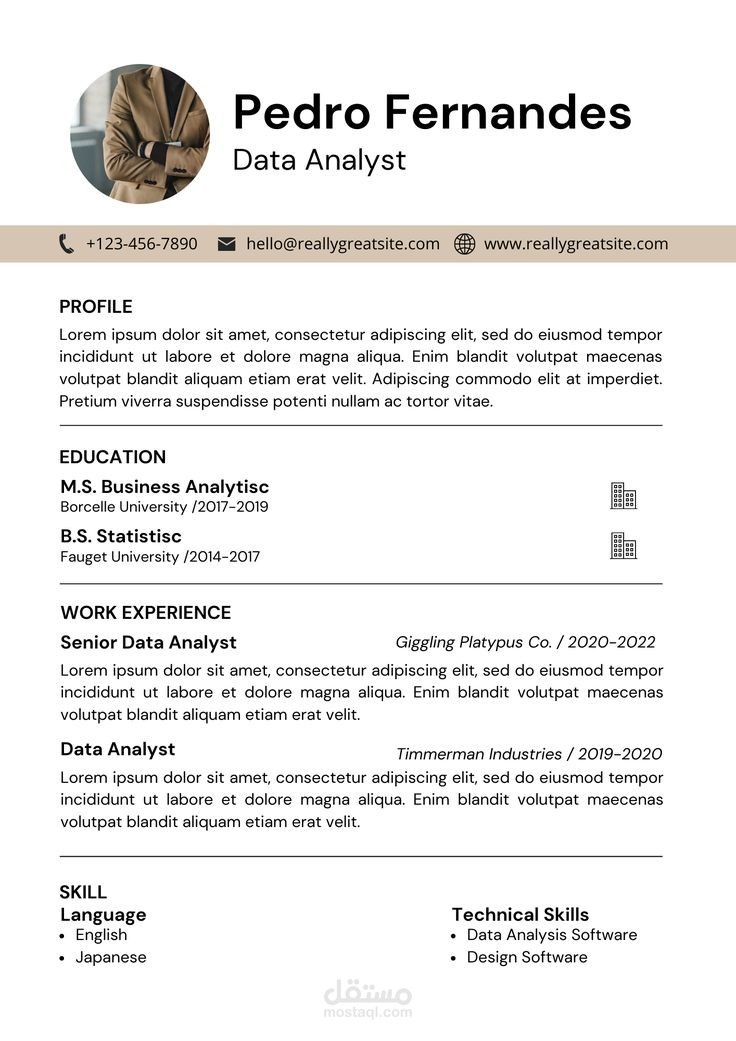 Pedro Fernandes
Data Analyst

+123-456-7890 hello@reallygreatsite.com www.reallygreatsite.com

PROFILE
Lorem ipsum dolor sit amet, consectetur adipiscing elit, sed do eiusmod tempor incididunt ut labore et dolore magna aliqua. Enim blandit volutpat maecenas volutpat blandit aliquam etiam erat velit. Adipiscing commodo elit at imperdiet. Pretium viverra suspendisse potenti nullam ac tortor vitae.

EDUCATION
M.S. Business Analytisc
Borcelle University /2017-2019
B.S. Statistisc
Fauget University /2014-2017

WORK EXPERIENCE
Senior Data Analyst
Giggling Platypus Co. / 2020-2022
Lorem ipsum dolor sit amet, consectetur adipiscing elit, sed do eiusmod tempor incididunt ut labore et dolore magna aliqua. Enim blandit volutpat maecenas volutpat blandit aliquam etiam erat velit.

Data Analyst
Timmerman Industries / 2019-2020
Lorem ipsum dolor sit amet, consectetur adipiscing elit, sed do eiusmod tempor incididunt ut labore et dolore magna aliqua. Enim blandit volutpat maecenas volutpat blandit aliquam etiam erat velit.

SKILL
Language
• English
• Japanese

Technical Skills
• Data Analysis Software
• Design Software

مستقل
mostaql.com